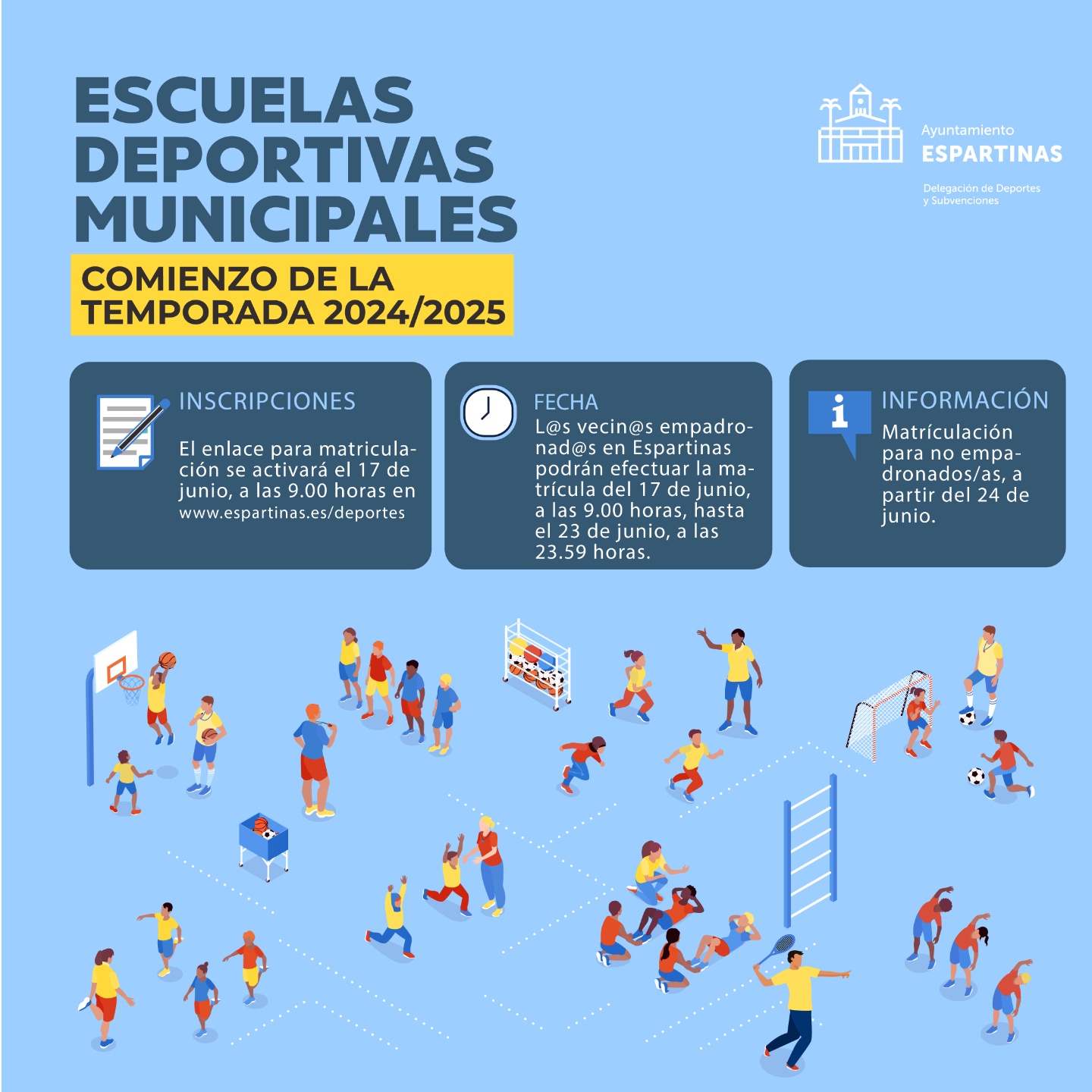 ESCUELAS DEPORTIVAS MUNICIPALES

COMIENZO DE LA TEMPORADA 2024/2025

Ayuntamiento
ESPARTINAS

Delegación de Deportes
y Subvenciones

INSCRIPCIONES

El enlace para matriculación se activará el 17 de junio, a las 9.00 horas en www.espartinas.es/deportes

FECHA

L@s vecin@s empadronad@s en Espartinas podrán efectuar la matrícula del 17 de junio, a las 9.00 horas, hasta el 23 de junio, a las 23.59 horas.

INFORMACIÓN

Matrículación para no empadronados/as, a partir del 24 de junio.